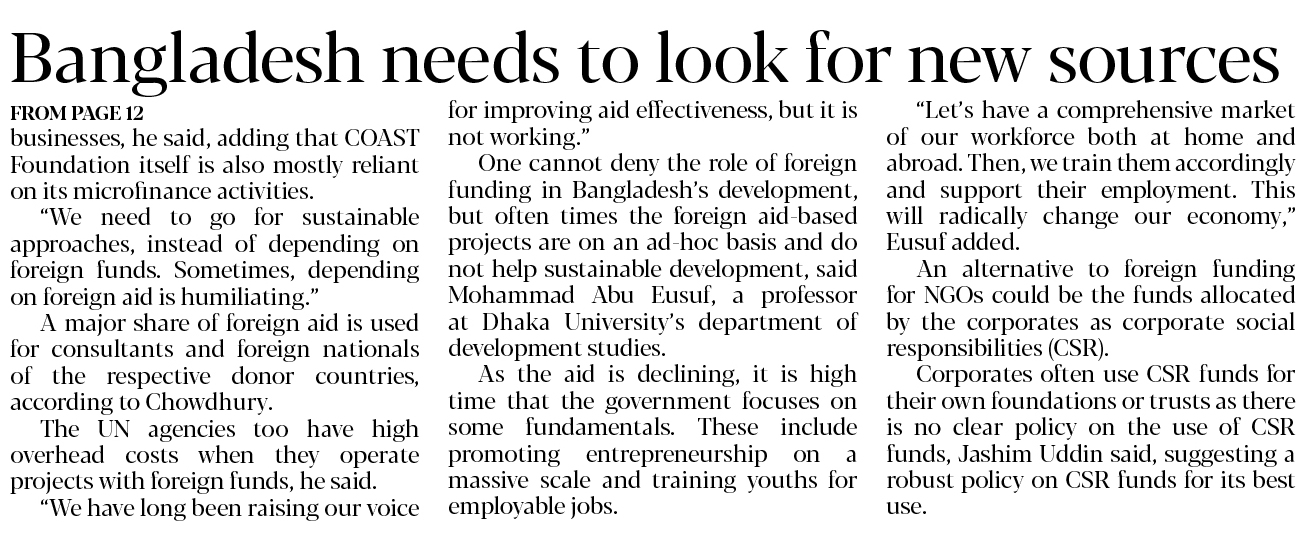 Bangladesh needs to look for new sources

FROM PAGE 12

businesses, he said, adding that COAST Foundation itself is also mostly reliant on its microfinance activities.

"We need to go for sustainable approaches, instead of depending on foreign funds. Sometimes, depending on foreign aid is humiliating."

A major share of foreign aid is used for consultants and foreign nationals of the respective donor countries, according to Chowdhury.

The UN agencies too have high overhead costs when they operate projects with foreign funds, he said.

"We have long been raising our voice for improving aid effectiveness, but it is not working."

One cannot deny the role of foreign funding in Bangladesh's development, but often times the foreign aid-based projects are on an ad-hoc basis and do not help sustainable development, said Mohammad Abu Eusuf, a professor at Dhaka University's department of development studies.

As the aid is declining, it is high time that the government focuses on some fundamentals. These include promoting entrepreneurship on a massive scale and training youths for employable jobs.

"Let's have a comprehensive market of our workforce both at home and abroad. Then, we train them accordingly and support their employment. This will radically change our economy," Eusuf added.

An alternative to foreign funding for NGOs could be the funds allocated by the corporates as corporate social responsibilities (CSR).

Corporates often use CSR funds for their own foundations or trusts as there is no clear policy on the use of CSR funds, Jashim Uddin said, suggesting a robust policy on CSR funds for its best use.